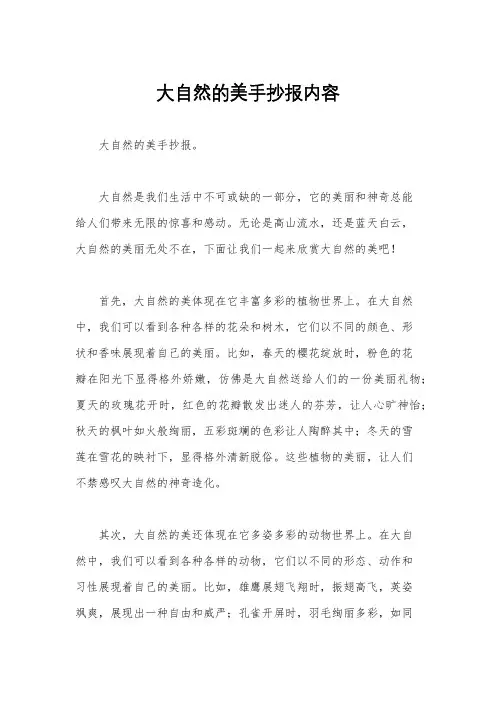 大自然的美手抄报内容

大自然的美手抄报。

大自然是我们生活中不可或缺的一部分，它的美丽和神奇总能给人们带来无限的惊喜和感动。无论是高山流水，还是蓝天白云，大自然的美丽无处不在，下面让我们一起来欣赏大自然的美吧！

首先，大自然的美体现在它丰富多彩的植物世界上。在大自然中，我们可以看到各种各样的花朵和树木，它们以不同的颜色、形状和香味展现着自己的美丽。比如，春天的樱花绽放时，粉色的花瓣在阳光下显得格外娇嫩，仿佛是大自然送给人们的一份美丽礼物；夏天的玫瑰花开时，红色的花瓣散发出迷人的芬芳，让人心旷神怡；秋天的枫叶如火般绚丽，五彩斑斓的色彩让人陶醉其中；冬天的雪莲在雪花的映衬下，显得格外清新脱俗。这些植物的美丽，让人们不禁感叹大自然的神奇造化。

其次，大自然的美还体现在它多姿多彩的动物世界上。在大自然中，我们可以看到各种各样的动物，它们以不同的形态、动作和习性展现着自己的美丽。比如，雄鹰展翅飞翔时，振翅高飞，英姿飒爽，展现出一种自由和威严；孔雀开屏时，羽毛绚丽多彩，如同